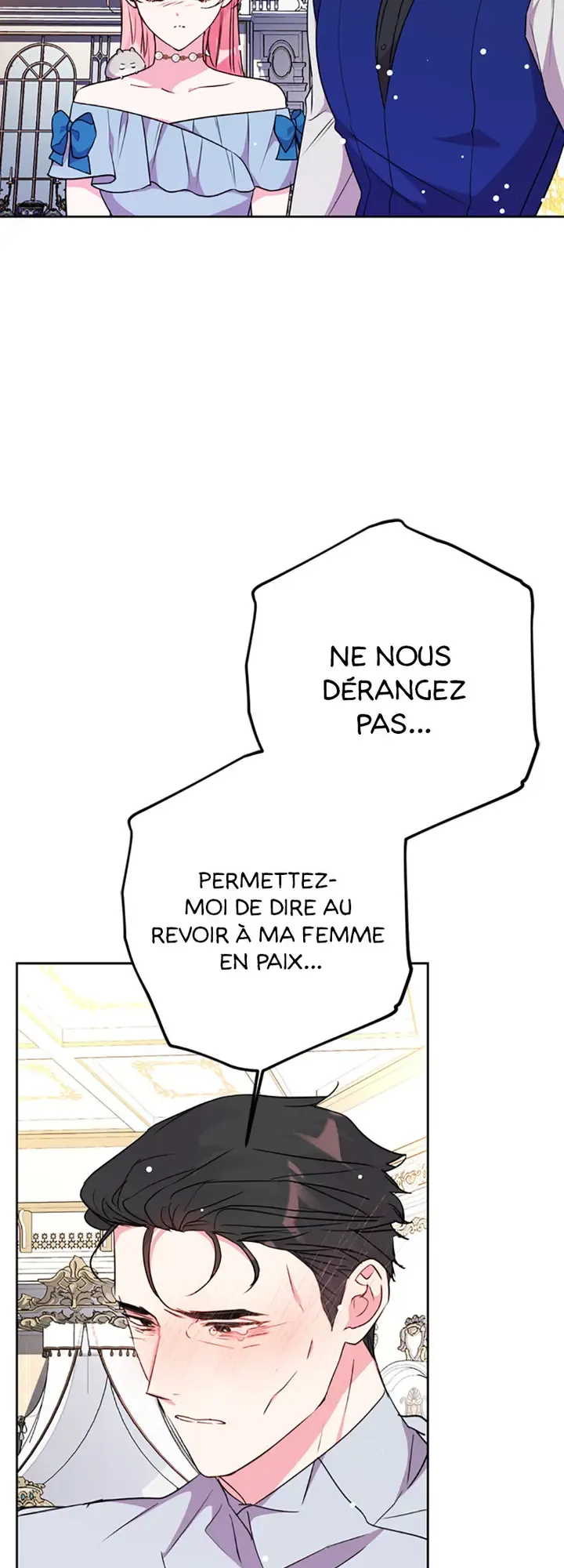 NE NOUS DÉRANGEZ PAS...

PERMETTEZ-MOI DE DIRE AU REVOIR À MA FEMME EN PAIX...